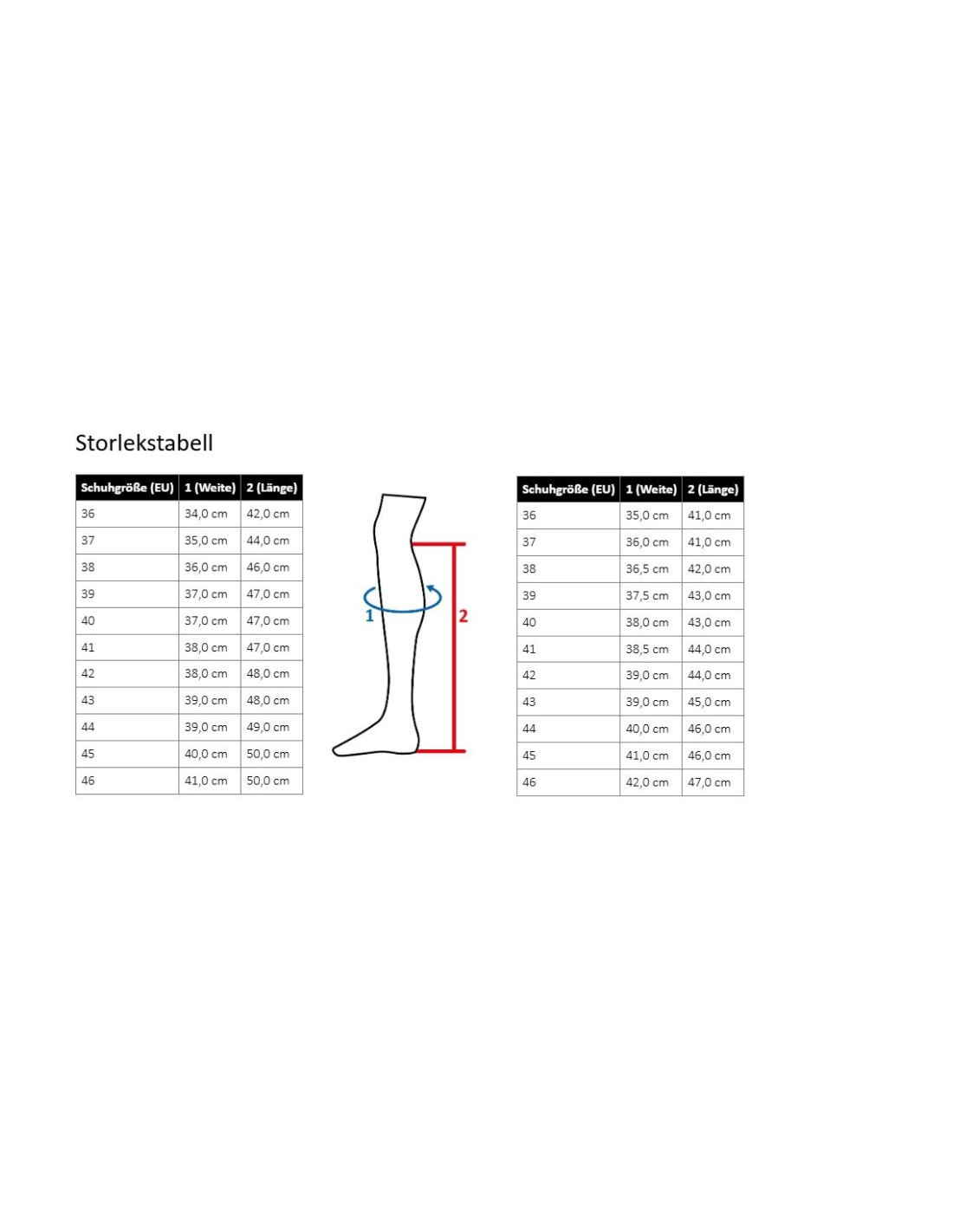 Storlekstabell

| Schuhgröße (EU) | 1 (Weite) | 2 (Länge) |
|---|---|---|
| 36 | 34,0 cm | 42,0 cm |
| 37 | 35,0 cm | 44,0 cm |
| 38 | 36,0 cm | 46,0 cm |
| 39 | 37,0 cm | 47,0 cm |
| 40 | 37,0 cm | 47,0 cm |
| 41 | 38,0 cm | 47,0 cm |
| 42 | 38,0 cm | 48,0 cm |
| 43 | 39,0 cm | 48,0 cm |
| 44 | 39,0 cm | 49,0 cm |
| 45 | 40,0 cm | 50,0 cm |
| 46 | 41,0 cm | 50,0 cm |

1

2

| Schuhgröße (EU) | 1 (Weite) | 2 (Länge) |
|---|---|---|
| 36 | 35,0 cm | 41,0 cm |
| 37 | 36,0 cm | 41,0 cm |
| 38 | 36,5 cm | 42,0 cm |
| 39 | 37,5 cm | 43,0 cm |
| 40 | 38,0 cm | 43,0 cm |
| 41 | 38,5 cm | 44,0 cm |
| 42 | 39,0 cm | 44,0 cm |
| 43 | 39,0 cm | 45,0 cm |
| 44 | 40,0 cm | 46,0 cm |
| 45 | 41,0 cm | 46,0 cm |
| 46 | 42,0 cm | 47,0 cm |